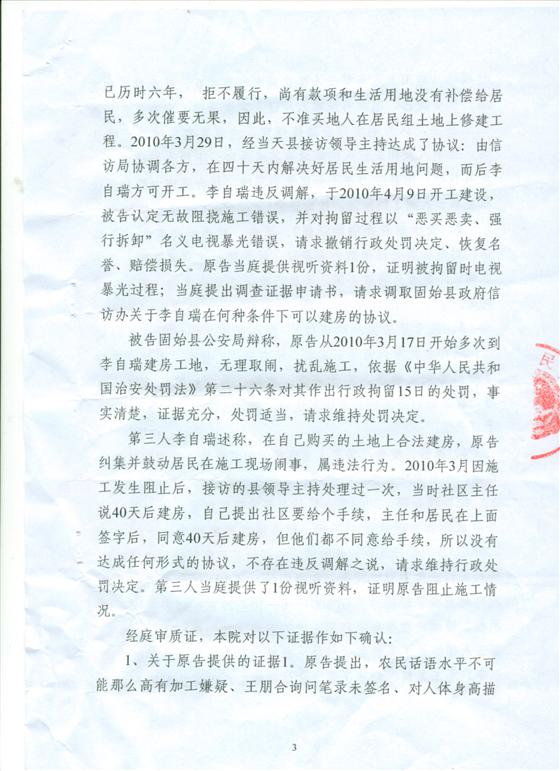 已历时六年， 拒不履行，尚有款项和生活用地没有补偿给居民，多次催要无果，因此，不准买地人在居民组土地上修建工程。2010年3月29日，经当天县接访领导主持达成了协议：由信访局协调各方，在四十天内解决好居民生活用地问题，而后李自瑞方可开工。李自瑞违反调解，于2010年4月9日开工建设，被告认定无故阻挠施工错误，并对拘留过程以“恶买恶卖、强行拆卸”名义电视暴光错误，请求撤销行政处罚决定、恢复名誉、赔偿损失。原告当庭提供视听资料1份，证明被拘留时电视暴光过程；当庭提出调查证据申请书，请求调取固始县政府信访办关于李自瑞在何种条件下可以建房的协议。

被告固始县公安局辩称，原告从2010年3月17日开始多次到李自瑞建房工地，无理取闹，扰乱施工，依据《中华人民共和国治安处罚法》第二十六条对其作出行政拘留15日的处罚，事实清楚，证据充分，处罚适当，请求维持处罚决定。

第三人李自瑞述称，在自己购买的土地上合法建房，原告纠集并鼓动居民在施工现场闹事，属违法行为。2010年3月因施工发生阻止后，接访的县领导主持处理过一次，当时社区主任说40天后建房，自己提出社区要给个手续，主任和居民在上面签字后，同意40天后建房，但他们都不同意给手续，所以没有达成任何形式的协议，不存在违反调解之说，请求维持行政处罚决定。第三人当庭提供了1份视听资料，证明原告阻止施工情况。

经庭审质证，本院对以下证据作如下确认：

1、关于原告提供的证据1。原告提出，农民话语水平不可能那么高有加工嫌疑、王朋合询问笔录未签名、对人体身高描

3